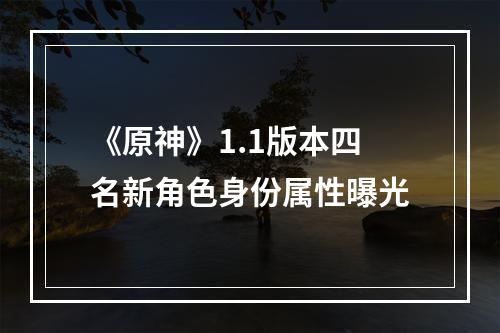 《原神》1.1版本四名新角色身份属性曝光